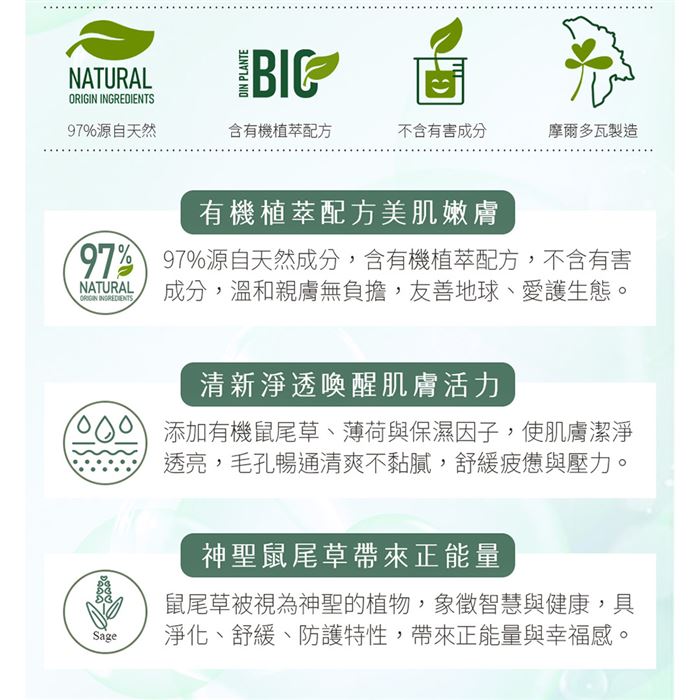 NATURAL
ORIGIN INGREDIENTS
97%源自天然

DIN PLANTE
BIO
含有機植萃配方

不含有害成分

摩爾多瓦製造

有機植萃配方美肌嫩膚

97%
NATURAL
ORIGIN INGREDIENTS

97%源自天然成分，含有機植萃配方，不含有害成分，溫和親膚無負擔，友善地球、愛護生態。

清新淨透喚醒肌膚活力

添加有機鼠尾草、薄荷與保濕因子，使肌膚潔淨透亮，毛孔暢通清爽不黏膩，舒緩疲憊與壓力。

神聖鼠尾草帶來正能量

Sage

鼠尾草被視為神聖的植物，象徵智慧與健康，具淨化、舒緩、防護特性，帶來正能量與幸福感。